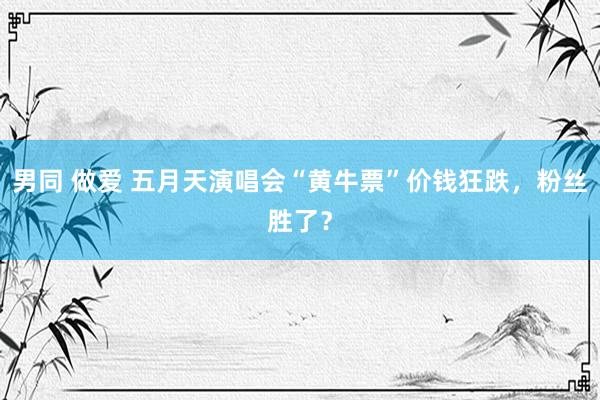 男同 做爱 五月天演唱会“黄牛票”价钱狂跌，粉丝胜了？